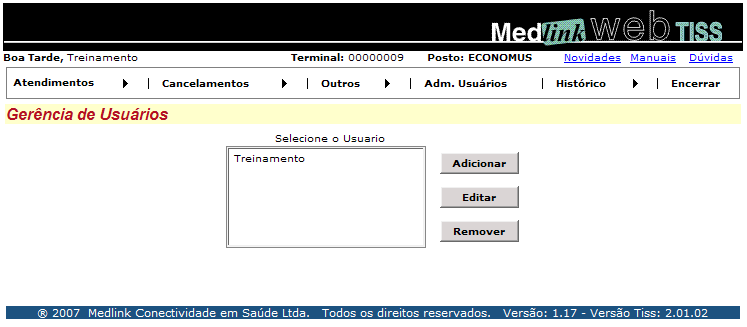 Medlink web TISS

Boa Tarde, Treinamento Terminal: 00000009 Posto: ECONOMUS Novidades Manuais Dúvidas

Atendimentos | Cancelamentos | Outros | Adm. Usuários | Histórico | Encerrar

Gerência de Usuários

Selecione o Usuario

Treinamento

Adicionar

Editar

Remover

® 2007 Medlink Conectividade em Saúde Ltda. Todos os direitos reservados. Versão: 1.17 - Versão Tiss: 2.01.02